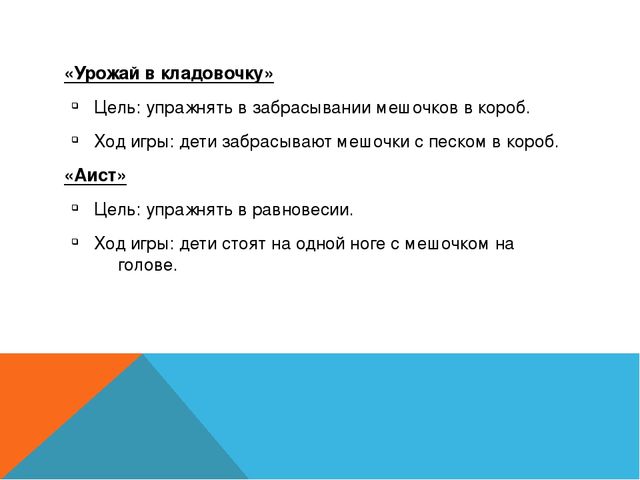 «Урожай в кладовочку»

Цель: упражнять в забрасывании мешочков в короб.

Ход игры: дети забрасывают мешочки с песком в короб.

«Аист»

Цель: упражнять в равновесии.

Ход игры: дети стоят на одной ноге с мешочком на голове.